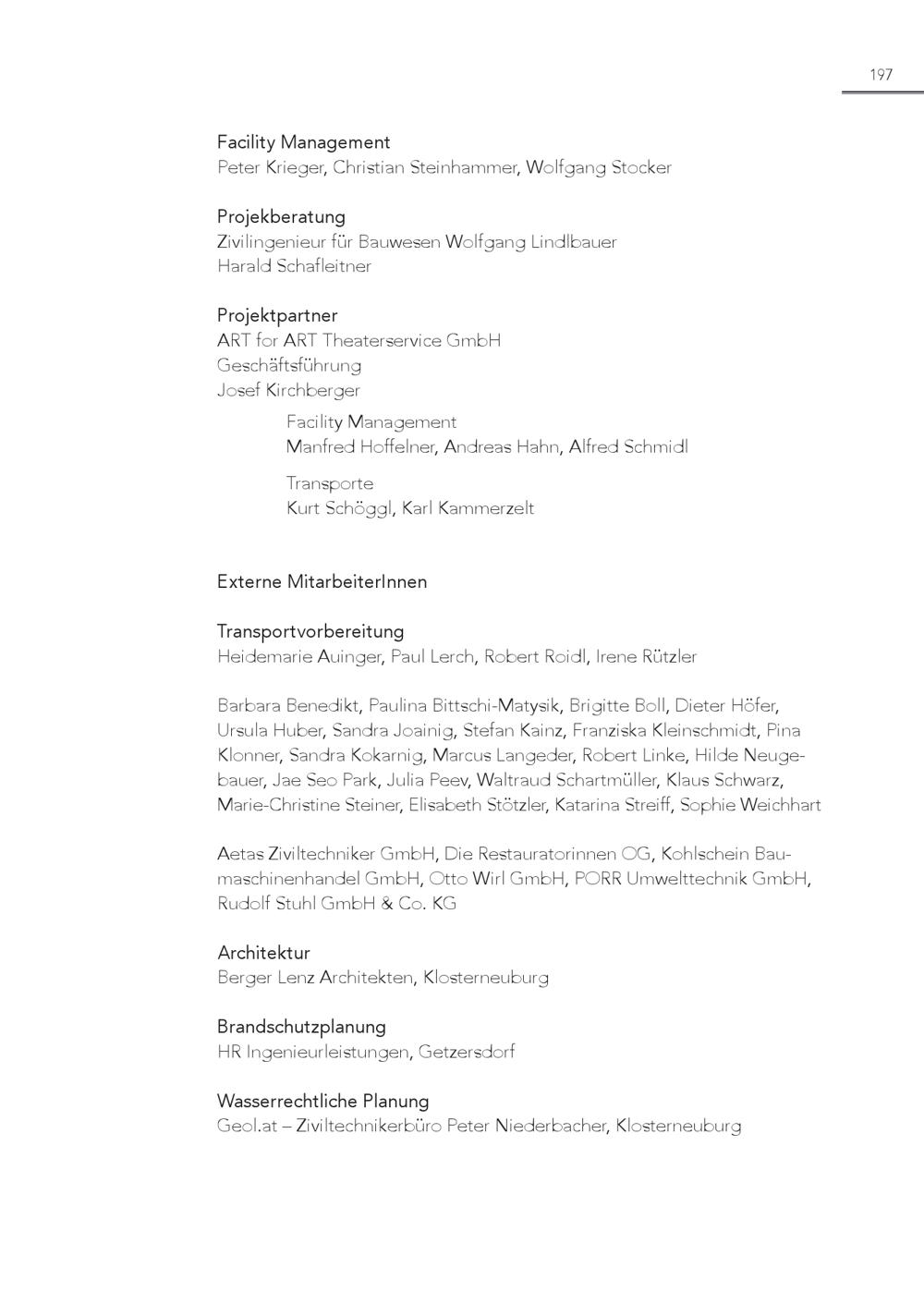 197

Facility Management
Peter Krieger, Christian Steinhammer, Wolfgang Stocker

Projekberatung
Zivilingenieur für Bauwesen Wolfgang Lindlbauer
Harald Schafleitner

Projektpartner
ART for ART Theaterservice GmbH
Geschäftsführung
Josef Kirchberger

Facility Management
Manfred Hoffelner, Andreas Hahn, Alfred Schmidl

Transporte
Kurt Schöggl, Karl Kammerzelt

Externe MitarbeiterInnen

Transportvorbereitung
Heidemarie Auinger, Paul Lerch, Robert Roidl, Irene Rützler

Barbara Benedikt, Paulina Bittschi-Matysik, Brigitte Boll, Dieter Höfer, Ursula Huber, Sandra Joainig, Stefan Kainz, Franziska Kleinschmidt, Pina Klonner, Sandra Kokarnig, Marcus Langeder, Robert Linke, Hilde Neugebauer, Jae Seo Park, Julia Peev, Waltraud Schartmüller, Klaus Schwarz, Marie-Christine Steiner, Elisabeth Stötzler, Katarina Streiff, Sophie Weichhart

Aetas Ziviltechniker GmbH, Die Restauratorinnen OG, Kohlschein Baumaschinenhandel GmbH, Otto Wirl GmbH, PORR Umwelttechnik GmbH, Rudolf Stuhl GmbH & Co. KG

Architektur
Berger Lenz Architekten, Klosterneuburg

Brandschutzplanung
HR Ingenieurleistungen, Getzersdorf

Wasserrechtliche Planung
Geol.at – Ziviltechnikerbüro Peter Niederbacher, Klosterneuburg